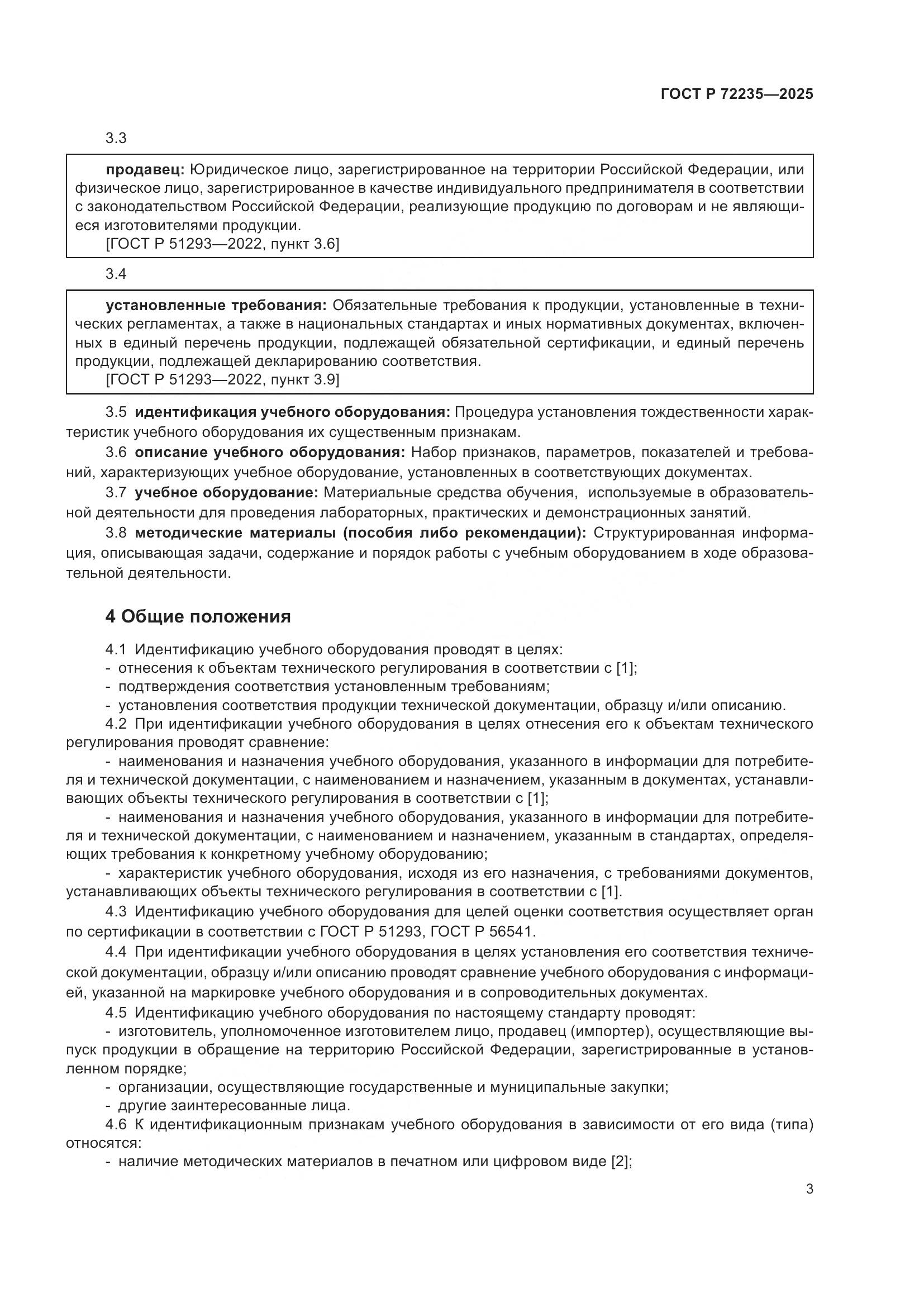 ГОСТ Р 72235—2025

3.3

продавец: Юридическое лицо, зарегистрированное на территории Российской Федерации, или физическое лицо, зарегистрированное в качестве индивидуального предпринимателя в соответствии с законодательством Российской Федерации, реализующие продукцию по договорам и не являющиеся изготовителями продукции.
[ГОСТ Р 51293—2022, пункт 3.6]

3.4

установленные требования: Обязательные требования к продукции, установленные в технических регламентах, а также в национальных стандартах и иных нормативных документах, включенных в единый перечень продукции, подлежащей обязательной сертификации, и единый перечень продукции, подлежащей декларированию соответствия.
[ГОСТ Р 51293—2022, пункт 3.9]

3.5 идентификация учебного оборудования: Процедура установления тождественности характеристик учебного оборудования их существенным признакам.

3.6 описание учебного оборудования: Набор признаков, параметров, показателей и требований, характеризующих учебное оборудование, установленных в соответствующих документах.

3.7 учебное оборудование: Материальные средства обучения, используемые в образовательной деятельности для проведения лабораторных, практических и демонстрационных занятий.

3.8 методические материалы (пособия либо рекомендации): Структурированная информация, описывающая задачи, содержание и порядок работы с учебным оборудованием в ходе образовательной деятельности.

4 Общие положения

4.1 Идентификацию учебного оборудования проводят в целях:
- отнесения к объектам технического регулирования в соответствии с [1];
- подтверждения соответствия установленным требованиям;
- установления соответствия продукции технической документации, образцу и/или описанию.

4.2 При идентификации учебного оборудования в целях отнесения его к объектам технического регулирования проводят сравнение:

- наименования и назначения учебного оборудования, указанного в информации для потребителя и технической документации, с наименованием и назначением, указанным в документах, устанавливающих объекты технического регулирования в соответствии с [1];

- наименования и назначения учебного оборудования, указанного в информации для потребителя и технической документации, с наименованием и назначением, указанным в стандартах, определяющих требования к конкретному учебному оборудованию;

- характеристик учебного оборудования, исходя из его назначения, с требованиями документов, устанавливающих объекты технического регулирования в соответствии с [1].

4.3 Идентификацию учебного оборудования для целей оценки соответствия осуществляет орган по сертификации в соответствии с ГОСТ Р 51293, ГОСТ Р 56541.

4.4 При идентификации учебного оборудования в целях установления его соответствия технической документации, образцу и/или описанию проводят сравнение учебного оборудования с информацией, указанной на маркировке учебного оборудования и в сопроводительных документах.

4.5 Идентификацию учебного оборудования по настоящему стандарту проводят:
- изготовитель, уполномоченное изготовителем лицо, продавец (импортер), осуществляющие выпуск продукции в обращение на территорию Российской Федерации, зарегистрированные в установленном порядке;
- организации, осуществляющие государственные и муниципальные закупки;
- другие заинтересованные лица.

4.6 К идентификационным признакам учебного оборудования в зависимости от его вида (типа) относятся:
- наличие методических материалов в печатном или цифровом виде [2];

3